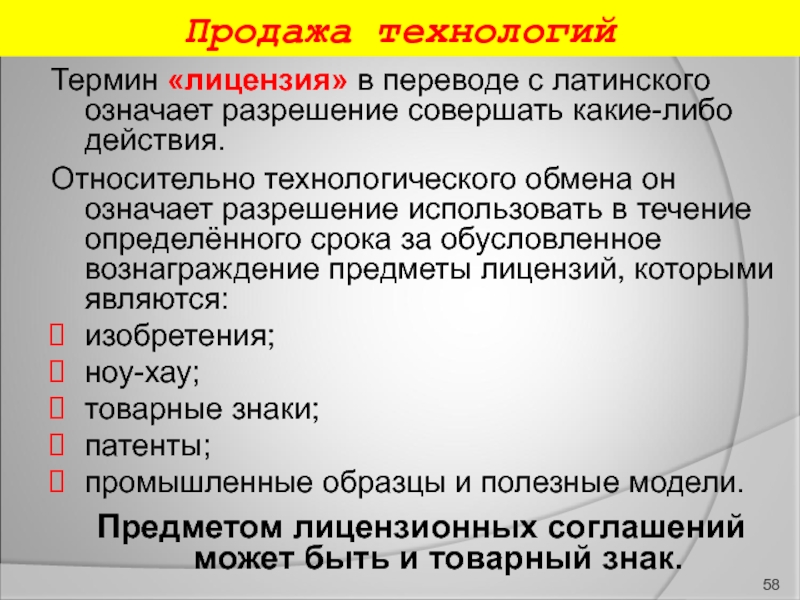 Продажа технологий

Термин «лицензия» в переводе с латинского означает разрешение совершать какие-либо действия.

Относительно технологического обмена он означает разрешение использовать в течение определённого срока за обусловленное вознаграждение предметы лицензий, которыми являются:

изобретения;

ноу-хау;

товарные знаки;

патенты;

промышленные образцы и полезные модели.

Предметом лицензионных соглашений может быть и товарный знак.

58